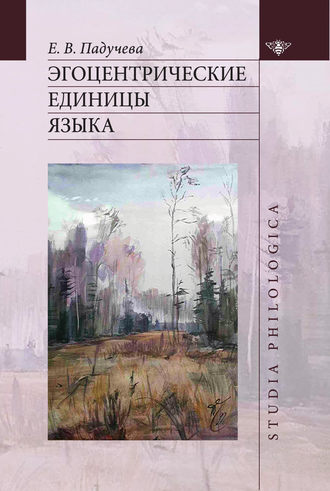 Е. В. Падучева
ЭГОЦЕНТРИЧЕСКИЕ ЕДИНИЦЫ ЯЗЫКА

STUDIA PHILOLOGICA